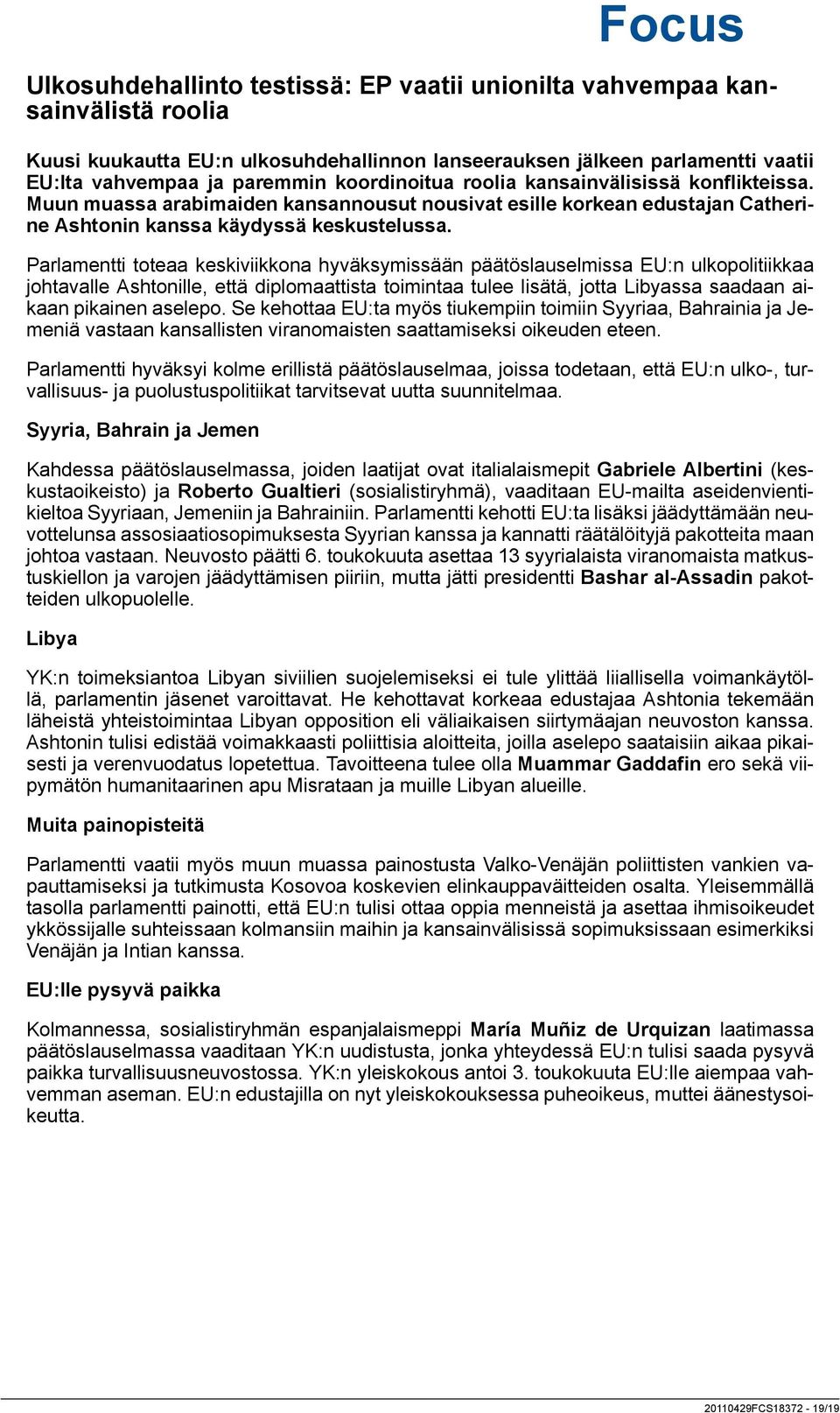 Focus

Ulkosuhdehallinto testissä: EP vaatii unionilta vahvempaa kansainvälistä roolia

Kuusi kuukautta EU:n ulkosuhdehallinnon lanseerauksen jälkeen parlamentti vaatii EU:lta vahvempaa ja paremmin koordinoitua roolia kansainvälisissä konflikteissa. Muun muassa arabimaiden kansannousut nousivat esille korkean edustajan Catherine Ashtonin kanssa käydyssä keskustelussa.

Parlamentti toteaa keskiviikkona hyväksymissään päätöslauselmissa EU:n ulkopolitiikkaa johtavalle Ashtonille, että diplomaattista toimintaa tulee lisätä, jotta Libyassa saadaan aikaan pikainen aselepo. Se kehottaa EU:ta myös tiukempiin toimiin Syyriaa, Bahrainia ja Jemeniä vastaan kansallisten viranomaisten saattamiseksi oikeuden eteen.

Parlamentti hyväksyi kolme erillistä päätöslauselmaa, joissa todetaan, että EU:n ulko-, turvallisuus- ja puolustuspolitiikat tarvitsevat uutta suunnitelmaa.

Syyria, Bahrain ja Jemen

Kahdessa päätöslauselmassa, joiden laatijat ovat italialaismepit Gabriele Albertini (keskustaoikeisto) ja Roberto Gualtieri (sosialistiryhmä), vaaditaan EU-mailta aseidenvientikieltoa Syyriaan, Jemeniin ja Bahrainiin. Parlamentti kehotti EU:ta lisäksi jäädyttämään neuvottelunsa assosiaatiosopimuksesta Syyrian kanssa ja kannatti räätälöityjä pakotteita maan johtoa vastaan. Neuvosto päätti 6. toukokuuta asettaa 13 syyrialaista viranomaista matkustuskiellon ja varojen jäädyttämisen piiriin, mutta jätti presidentti Bashar al-Assadin pakotteiden ulkopuolelle.

Libya

YK:n toimeksiantoa Libyan siviilien suojelemiseksi ei tule ylittää liiallisella voimankäytöllä, parlamentin jäsenet varoittavat. He kehottavat korkeaa edustajaa Ashtonia tekemään läheistä yhteistoimintaa Libyan opposition eli väliaikaisen siirtymäajan neuvoston kanssa. Ashtonin tulisi edistää voimakkaasti poliittisia aloitteita, joilla aselepo saataisiin aikaa pikaisesti ja verenvuodatus lopetettua. Tavoitteena tulee olla Muammar Gaddafin ero sekä viipymätön humanitaarinen apu Misrataan ja muille Libyan alueille.

Muita painopisteitä

Parlamentti vaatii myös muun muassa painostusta Valko-Venäjän poliittisten vankien vapauttamiseksi ja tutkimusta Kosovoa koskevien elinkauppaväitteiden osalta. Yleisemmällä tasolla parlamentti painotti, että EU:n tulisi ottaa oppia menneistä ja asettaa ihmisoikeudet ykkössijalle suhteissaan kolmansiin maihin ja kansainvälisissä sopimuksissaan esimerkiksi Venäjän ja Intian kanssa.

EU:lle pysyvä paikka

Kolmannessa, sosialistiryhmän espanjalaismeppi María Muñiz de Urquizan laatimassa päätöslauselmassa vaaditaan YK:n uudistusta, jonka yhteydessä EU:n tulisi saada pysyvä paikka turvallisuusneuvostossa. YK:n yleiskokous antoi 3. toukokuuta EU:lle aiempaa vahvemman aseman. EU:n edustajilla on nyt yleiskokouksessa puheoikeus, muttei äänestysoikeutta.

20110429FCS18372 - 19/19